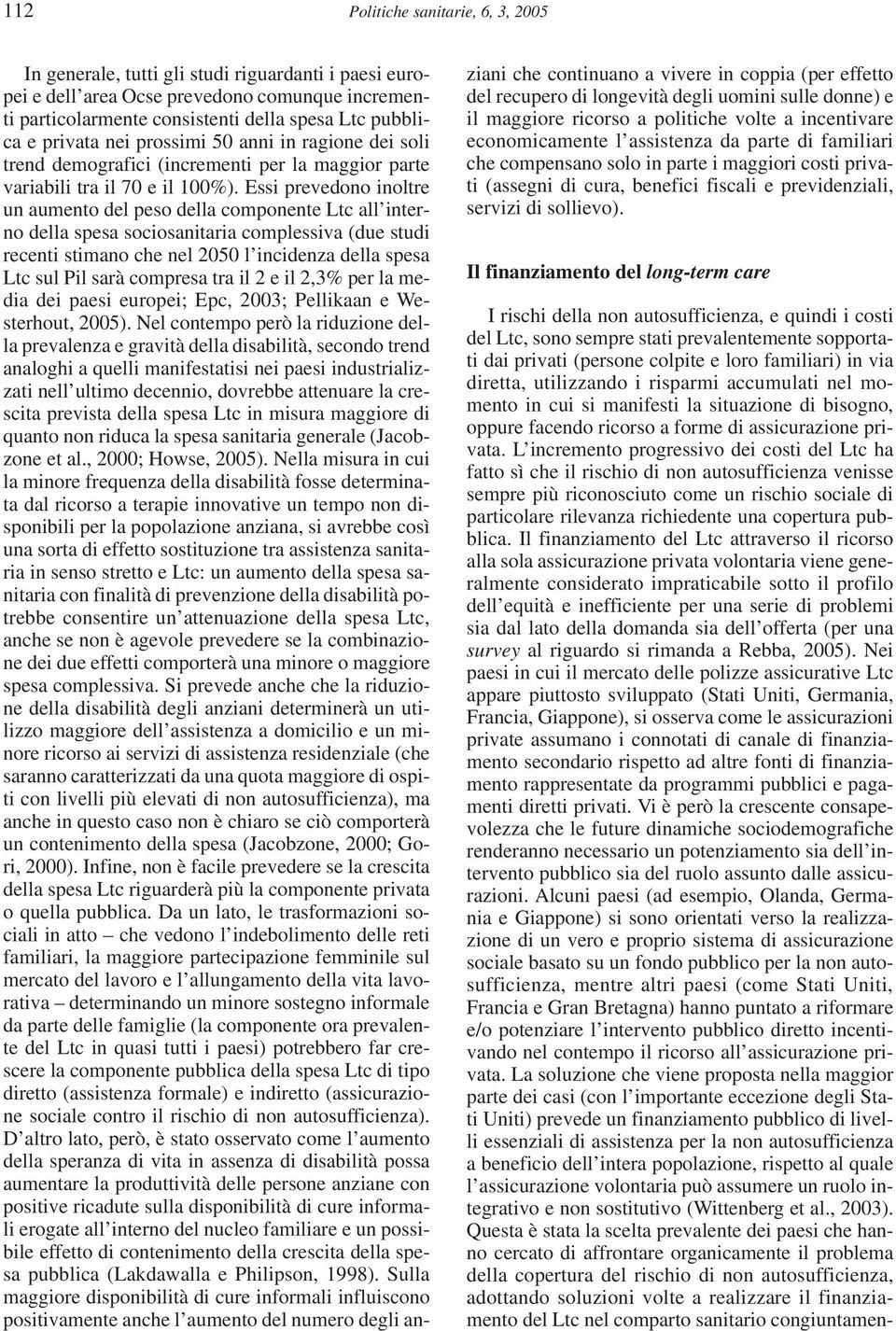 112 Politiche sanitarie, 6, 3, 2005

In generale, tutti gli studi riguardanti i paesi europei e dell'area Ocse prevedono comunque incrementi particolarmente consistenti della spesa Ltc pubblica e privata nei prossimi 50 anni in ragione dei soli trend demografici (incrementi per la maggior parte variabili tra il 70 e il 100%). Essi prevedono inoltre un aumento del peso della componente Ltc all'interno della spesa sociosanitaria complessiva (due studi recenti stimano che nel 2050 l'incidenza della spesa Ltc sul Pil sarà compresa tra il 2 e il 2,3% per la media dei paesi europei; Epc, 2003; Pellikaan e Westerhout, 2005). Nel contempo però la riduzione della prevalenza e gravità della disabilità, secondo trend analoghi a quelli manifestatisi nei paesi industrializzati nell'ultimo decennio, dovrebbe attenuare la crescita prevista della spesa Ltc in misura maggiore di quanto non riduca la spesa sanitaria generale (Jacobzone et al., 2000; Howse, 2005). Nella misura in cui la minore frequenza della disabilità fosse determinata dal ricorso a terapie innovative un tempo non disponibili per la popolazione anziana, si avrebbe così una sorta di effetto sostituzione tra assistenza sanitaria in senso stretto e Ltc: un aumento della spesa sanitaria con finalità di prevenzione della disabilità potrebbe consentire un'attenuazione della spesa Ltc, anche se non è agevole prevedere se la combinazione dei due effetti comporterà una minore o maggiore spesa complessiva. Si prevede anche che la riduzione della disabilità degli anziani determinerà un utilizzo maggiore dell'assistenza a domicilio e un minore ricorso ai servizi di assistenza residenziale (che saranno caratterizzati da una quota maggiore di ospiti con livelli più elevati di non autosufficienza), ma anche in questo caso non è chiaro se ciò comporterà un contenimento della spesa (Jacobzone, 2000; Gori, 2000). Infine, non è facile prevedere se la crescita della spesa Ltc riguarderà più la componente privata o quella pubblica. Da un lato, le trasformazioni sociali in atto – che vedono l'indebolimento delle reti familiari, la maggiore partecipazione femminile sul mercato del lavoro e l'allungamento della vita lavorativa – determinando un minore sostegno informale da parte delle famiglie (la componente ora prevalente del Ltc in quasi tutti i paesi) potrebbero far crescere la componente pubblica della spesa Ltc di tipo diretto (assistenza formale) e indiretto (assicurazione sociale contro il rischio di non autosufficienza). D'altro lato, però, è stato osservato come l'aumento della speranza di vita in assenza di disabilità possa aumentare la produttività delle persone anziane con positive ricadute sulla disponibilità di cure informali erogate all'interno del nucleo familiare e un possibile effetto di contenimento della crescita della spesa pubblica (Lakdawalla e Philipson, 1998). Sulla maggiore disponibilità di cure informali influiscono positivamente anche l'aumento del numero degli anziani che continuano a vivere in coppia (per effetto del recupero di longevità degli uomini sulle donne) e il maggiore ricorso a politiche volte a incentivare economicamente l'assistenza da parte di familiari che compensano solo in parte i maggiori costi privati (assegni di cura, benefici fiscali e previdenziali, servizi di sollievo).

Il finanziamento del long-term care

I rischi della non autosufficienza, e quindi i costi del Ltc, sono sempre stati prevalentemente sopportati dai privati (persone colpite e loro familiari) in via diretta, utilizzando i risparmi accumulati nel momento in cui si manifesti la situazione di bisogno, oppure facendo ricorso a forme di assicurazione privata. L'incremento progressivo dei costi del Ltc ha fatto sì che il rischio di non autosufficienza venisse sempre più riconosciuto come un rischio sociale di particolare rilevanza richiedente una copertura pubblica. Il finanziamento del Ltc attraverso il ricorso alla sola assicurazione privata volontaria viene generalmente considerato impraticabile sotto il profilo dell'equità e inefficiente per una serie di problemi sia dal lato della domanda sia dell'offerta (per una survey al riguardo si rimanda a Rebba, 2005). Nei paesi in cui il mercato delle polizze assicurative Ltc appare piuttosto sviluppato (Stati Uniti, Germania, Francia, Giappone), si osserva come le assicurazioni private assumano i connotati di canale di finanziamento secondario rispetto ad altre fonti di finanziamento rappresentate da programmi pubblici e pagamenti diretti privati. Vi è però la crescente consapevolezza che le future dinamiche sociodemografiche renderanno necessario un potenziamento sia dell'intervento pubblico sia del ruolo assunto dalle assicurazioni. Alcuni paesi (ad esempio, Olanda, Germania e Giappone) si sono orientati verso la realizzazione di un vero e proprio sistema di assicurazione sociale basato su un fondo pubblico per la non autosufficienza, mentre altri paesi (come Stati Uniti, Francia e Gran Bretagna) hanno puntato a riformare e/o potenziare l'intervento pubblico diretto incentivando nel contempo il ricorso all'assicurazione privata. La soluzione che viene proposta nella maggior parte dei casi (con l'importante eccezione degli Stati Uniti) prevede un finanziamento pubblico di livelli essenziali di assistenza per la non autosufficienza a beneficio dell'intera popolazione, rispetto al quale l'assicurazione volontaria può assumere un ruolo integrativo e non sostitutivo (Wittenberg et al., 2003). Questa è stata la scelta prevalente dei paesi che hanno cercato di affrontare organicamente il problema della copertura del rischio di non autosufficienza, adottando soluzioni volte a realizzare il finanziamento del Ltc nel comparto sanitario congiuntamen-